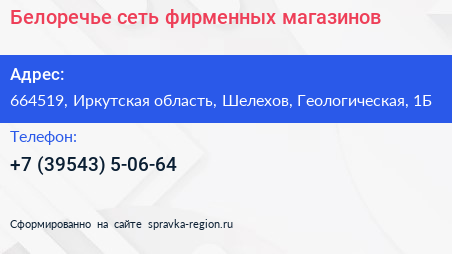 Белоречье сеть фирменных магазинов

Адрес:

664519, Иркутская область, Шелехов, Геологическая, 1Б

Телефон:

+7 (39543) 5-06-64

Сформированно на сайте spravka-region.ru